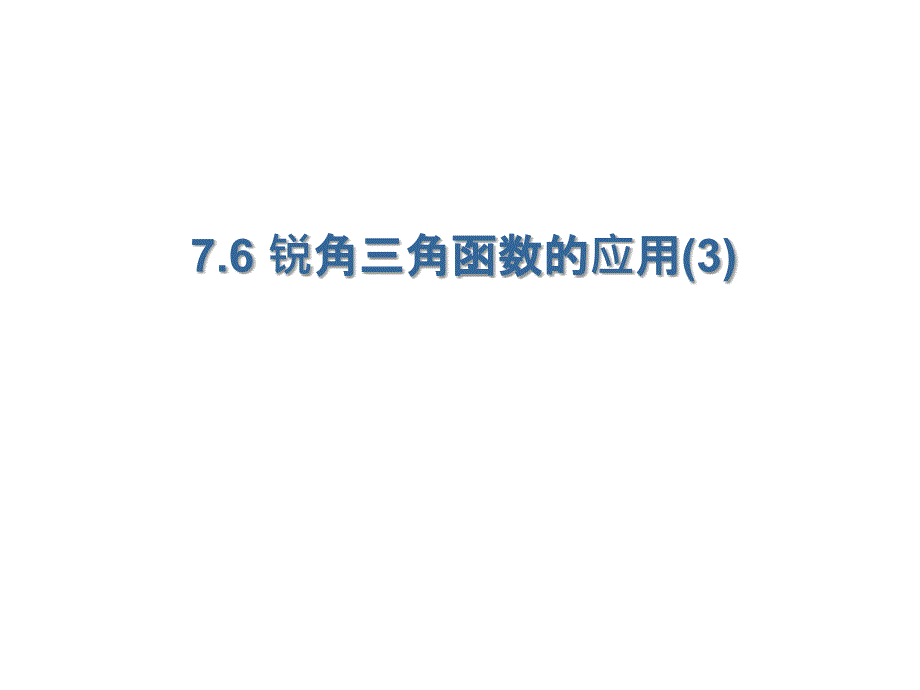 7.6 锐角三角函数的应用(3)